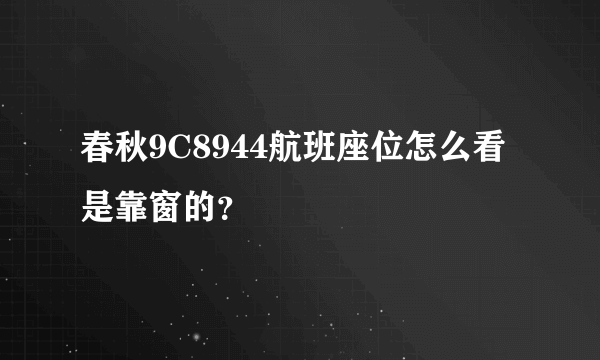 春秋9C8944航班座位怎么看是靠窗的？